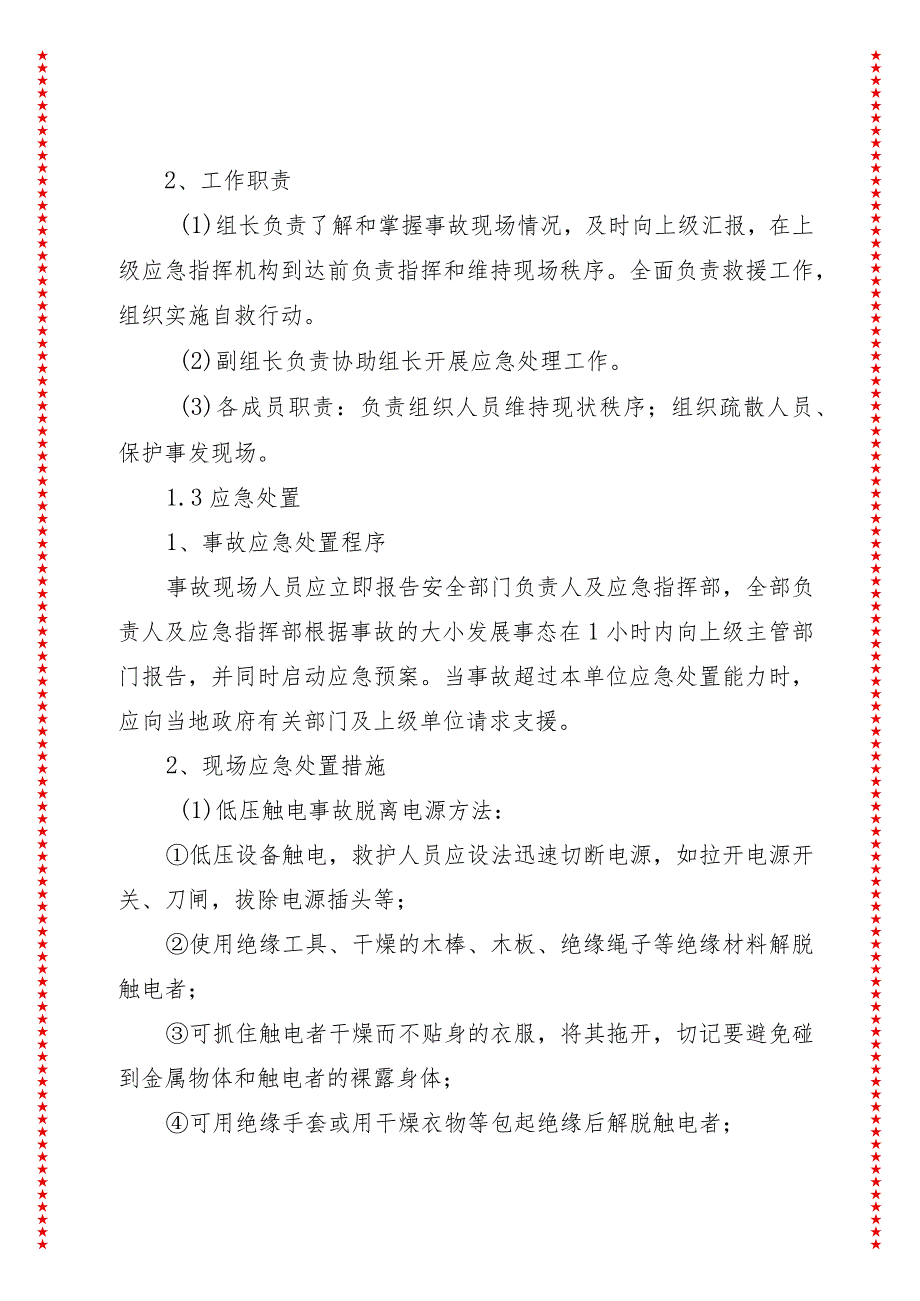 2、工作职责

(1)组长负责了解和掌握事故现场情况，及时向上级汇报，在上级应急指挥机构到达前负责指挥和维持现场秩序。全面负责救援工作，组织实施自救行动。

(2)副组长负责协助组长开展应急处理工作。

(3)各成员职责：负责组织人员维持现状秩序；组织疏散人员、保护事发现场。

1.3应急处置

1、事故应急处置程序

事故现场人员应立即报告安全部门负责人及应急指挥部，全部负责人及应急指挥部根据事故的大小发展事态在1小时内向上级主管部门报告，并同时启动应急预案。当事故超过本单位应急处置能力时，应向当地政府有关部门及上级单位请求支援。

2、现场应急处置措施

(1)低压触电事故脱离电源方法：

①低压设备触电，救护人员应设法迅速切断电源，如拉开电源开关、刀闸，拔除电源插头等；

②使用绝缘工具、干燥的木棒、木板、绝缘绳子等绝缘材料解脱触电者；

③可抓住触电者干燥而不贴身的衣服，将其拖开，切记要避免碰到金属物体和触电者的裸露身体；

④可用绝缘手套或用干燥衣物等包起绝缘后解脱触电者；